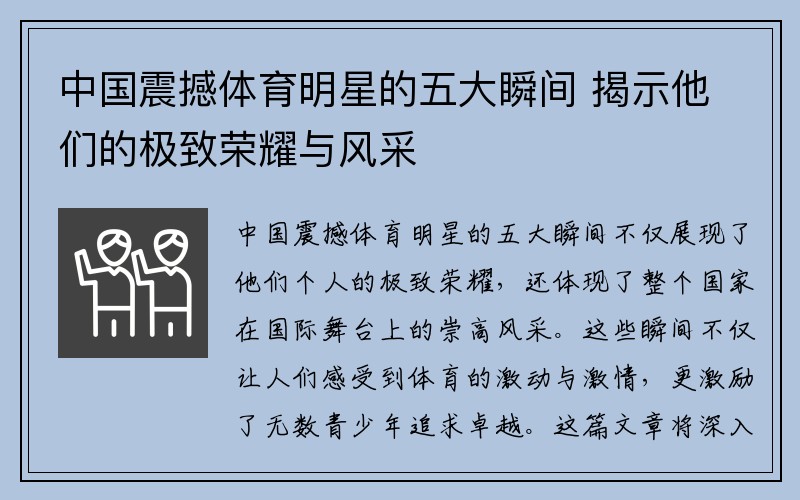 中国震撼体育明星的五大瞬间 揭示他们的极致荣耀与风采

中国震撼体育明星的五大瞬间不仅展现了他们个人的极致荣耀，还体现了整个国家在国际舞台上的崇高风采。这些瞬间不仅让人们感受到体育的激动与激情，更激励了无数青少年追求卓越。这篇文章将深入